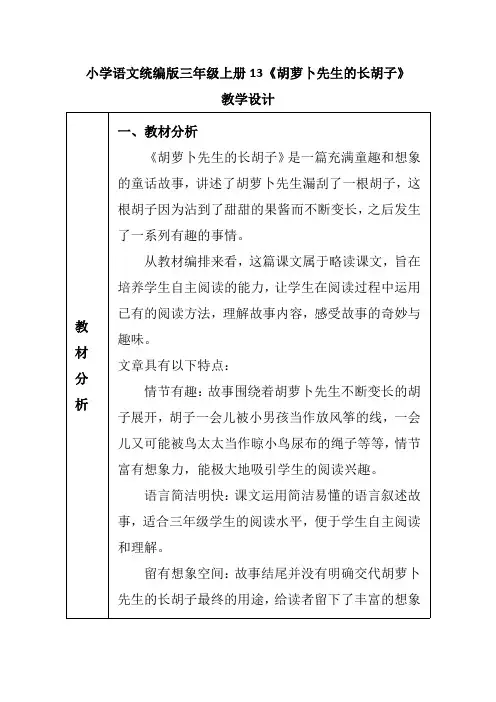 小学语文统编版三年级上册 13《胡萝卜先生的长胡子》

教学设计

| 教材分析 | 一、教材分析<br>《胡萝卜先生的长胡子》是一篇充满童趣和想象的童话故事，讲述了胡萝卜先生漏刮了一根胡子，这根胡子因为沾到了甜甜的果酱而不断变长，之后发生了一系列有趣的事情。<br>从教材编排来看，这篇课文属于略读课文，旨在培养学生自主阅读的能力，让学生在阅读过程中运用已有的阅读方法，理解故事内容，感受故事的奇妙与趣味。<br>文章具有以下特点：<br>情节有趣：故事围绕着胡萝卜先生不断变长的胡子展开，胡子一会儿被小男孩当作放风筝的线，一会儿又可能被鸟太太当作晾小鸟尿布的绳子等等，情节富有想象力，能极大地吸引学生的阅读兴趣。<br>语言简洁明快：课文运用简洁易懂的语言叙述故事，适合三年级学生的阅读水平，便于学生自主阅读和理解。<br>留有想象空间：故事结尾并没有明确交代胡萝卜先生的长胡子最终的用途，给读者留下了丰富的想象 |
|---|---|